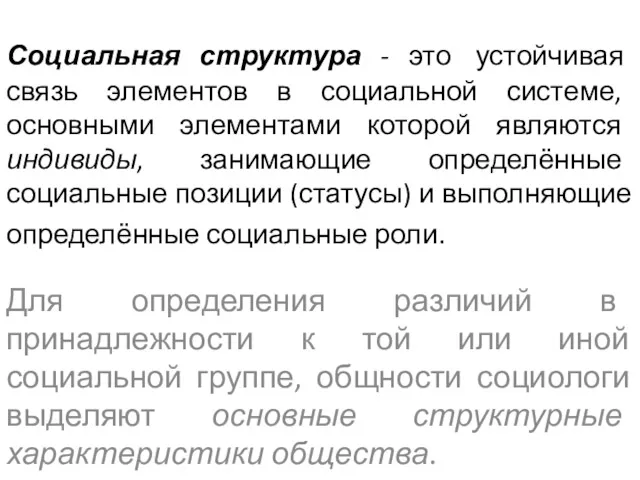 Социальная структура - это устойчивая связь элементов в социальной системе, основными элементами которой являются индивиды, занимающие определённые социальные позиции (статусы) и выполняющие определённые социальные роли.

Для определения различий в принадлежности к той или иной социальной группе, общности социологи выделяют основные структурные характеристики общества.